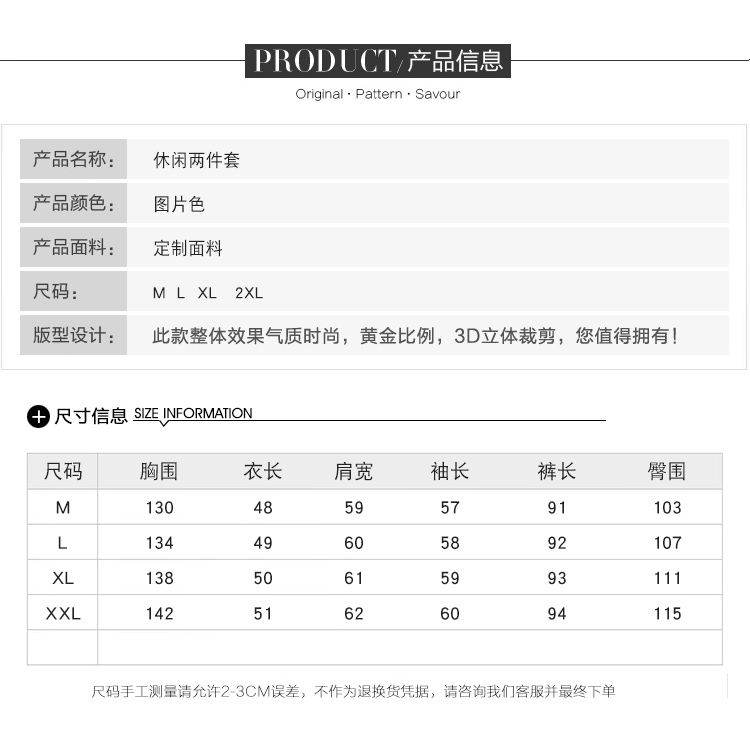 PRODUCT/产品信息

Original · Pattern · Savour

| 产品名称: | 休闲两件套 |
|---|---|
| 产品颜色: | 图片色 |
| 产品面料: | 定制面料 |
| 尺码: | M L XL 2XL |
| 版型设计: | 此款整体效果气质时尚，黄金比例，3D立体裁剪，您值得拥有! |

尺寸信息 SIZE INFORMATION

| 尺码 | 胸围 | 衣长 | 肩宽 | 袖长 | 裤长 | 臀围 |
|---|---|---|---|---|---|---|
| M | 130 | 48 | 59 | 57 | 91 | 103 |
| L | 134 | 49 | 60 | 58 | 92 | 107 |
| XL | 138 | 50 | 61 | 59 | 93 | 111 |
| XXL | 142 | 51 | 62 | 60 | 94 | 115 |
| | | | | | | |

尺码手工测量请允许2-3CM误差，不作为退换货凭据，请咨询我们客服并最终下单